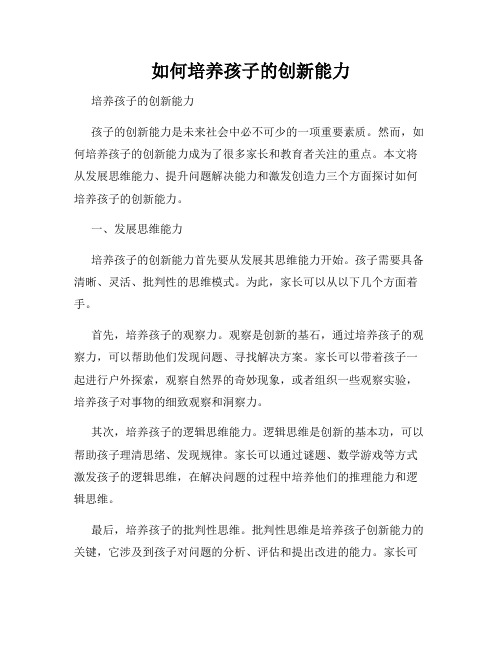 如何培养孩子的创新能力

培养孩子的创新能力

孩子的创新能力是未来社会中必不可少的一项重要素质。然而，如何培养孩子的创新能力成为了很多家长和教育者关注的重点。本文将从发展思维能力、提升问题解决能力和激发创造力三个方面探讨如何培养孩子的创新能力。

一、发展思维能力

培养孩子的创新能力首先要从发展其思维能力开始。孩子需要具备清晰、灵活、批判性的思维模式。为此，家长可以从以下几个方面着手。

首先，培养孩子的观察力。观察是创新的基石，通过培养孩子的观察力，可以帮助他们发现问题、寻找解决方案。家长可以带着孩子一起进行户外探索，观察自然界的奇妙现象，或者组织一些观察实验，培养孩子对事物的细致观察和洞察力。

其次，培养孩子的逻辑思维能力。逻辑思维是创新的基本功，可以帮助孩子理清思绪、发现规律。家长可以通过谜题、数学游戏等方式激发孩子的逻辑思维，在解决问题的过程中培养他们的推理能力和逻辑思维。

最后，培养孩子的批判性思维。批判性思维是培养孩子创新能力的关键，它涉及到孩子对问题的分析、评估和提出改进的能力。家长可